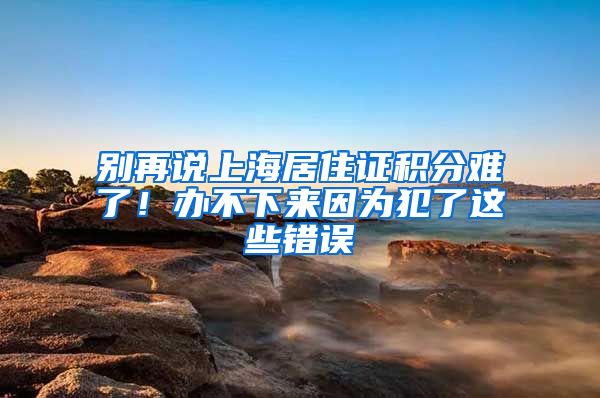 别再说上海居住证积分难了！办不下来因为犯了这些错误